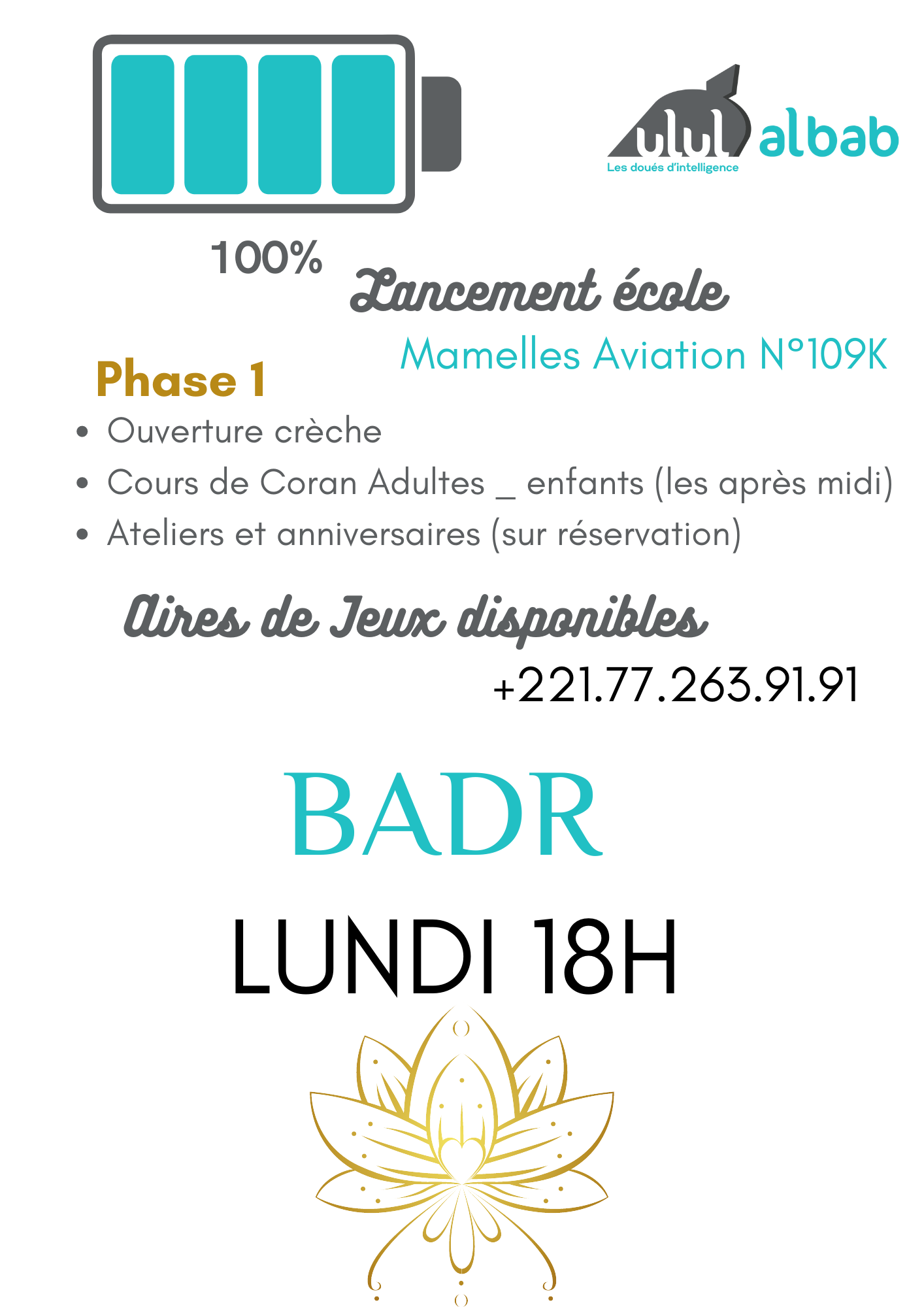 ulul albab
Les doués d'intelligence

100%

Lancement école

Mamelles Aviation N°109K

Phase 1

• Ouverture crèche
• Cours de Coran Adultes _ enfants (les après midi)
• Ateliers et anniversaires (sur réservation)

Aires de Jeux disponibles

+221.77.263.91.91

BADR

LUNDI 18H